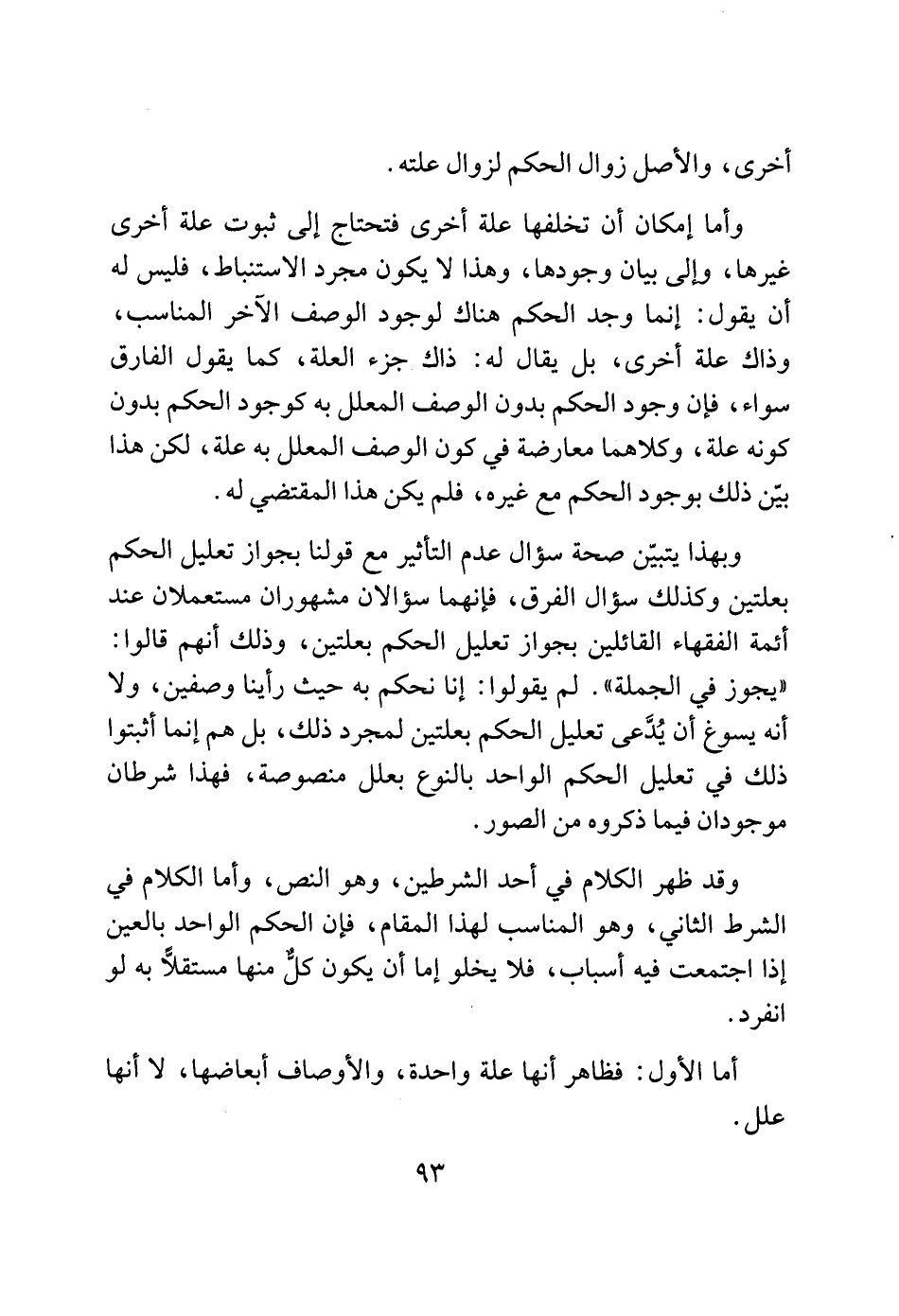 أخرى، والأصل زوال الحكم لزوال علته.

وأما إمكان أن تخلفها علة أخرى فتحتاج إلى ثبوت علة أخرى غيرها، وإلى بيان وجودها، وهذا لا يكون مجرد الاستنباط، فليس له أن يقول: إنما وجد الحكم هناك لوجود الوصف الآخر المناسب، وذاك علة أخرى، بل يقال له: ذاك جزء العلة، كما يقول الفارق سواء، فإن وجود الحكم بدون الوصف المعلل به كوجود الحكم بدون كونه علة، وكلاهما معارضة في كون الوصف المعلل به علة، لكن هذا بيّن ذلك بوجود الحكم مع غيره، فلم يكن هذا المقتضي له.

وبهذا يتبيّن صحة سؤال عدم التأثير مع قولنا بجواز تعليل الحكم بعلتين وكذلك سؤال الفرق، فإنهما سؤالان مشهوران مستعملان عند أئمة الفقهاء القائلين بجواز تعليل الحكم بعلتين، وذلك أنهم قالوا: «يجوز في الجملة». لم يقولوا: إنا نحكم به حيث رأينا وصفين، ولا أنه يسوغ أن يُدَّعى تعليل الحكم بعلتين لمجرد ذلك، بل هم إنما أثبتوا ذلك في تعليل الحكم الواحد بالنوع بعلل منصوصة، فهذا شرطان موجودان فيما ذكروه من الصور.

وقد ظهر الكلام في أحد الشرطين، وهو النص، وأما الكلام في الشرط الثاني، وهو المناسب لهذا المقام، فإن الحكم الواحد بالعين إذا اجتمعت فيه أسباب، فلا يخلو إما أن يكون كلٌّ منها مستقلاً به لو انفرد.

أما الأول: فظاهر أنها علة واحدة، والأوصاف أبعاضها، لا أنها علل.

٩٣